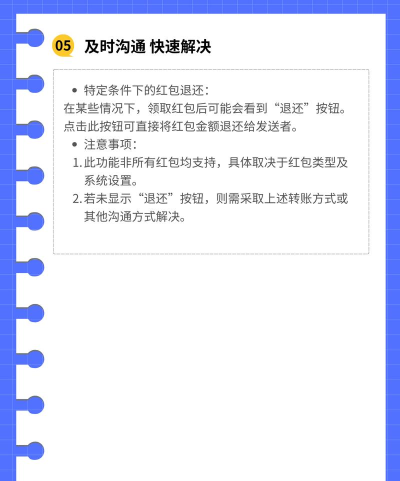 05 及时沟通 快速解决

• 特定条件下的红包退还：

在某些情况下，领取红包后可能会看到“退还”按钮。点击此按钮可直接将红包金额退还给发送者。

• 注意事项：

1.此功能非所有红包均支持，具体取决于红包类型及系统设置。

2.若未显示“退还”按钮，则需采取上述转账方式或其他沟通方式解决。